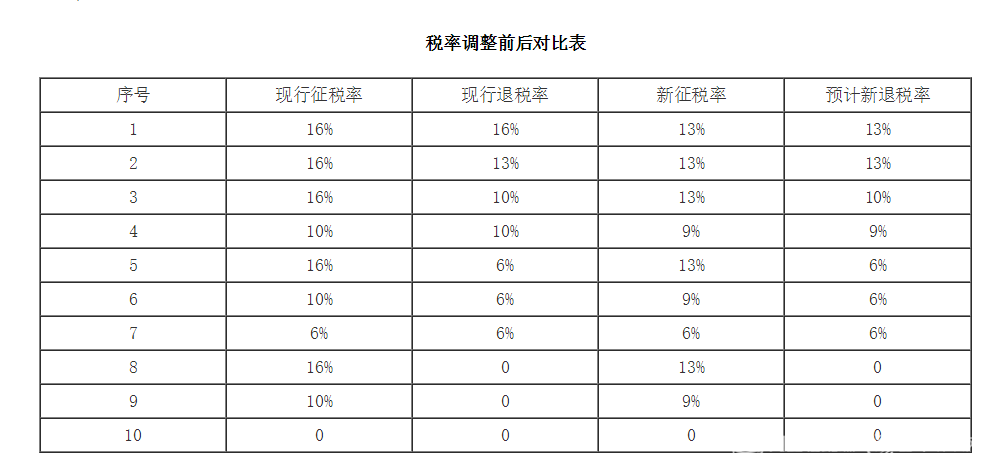 税率调整前后对比表

| 序号 | 现行征税率 | 现行退税率 | 新征税率 | 预计新退税率 |
|---|---|---|---|---|
| 1 | 16% | 16% | 13% | 13% |
| 2 | 16% | 13% | 13% | 13% |
| 3 | 16% | 10% | 13% | 10% |
| 4 | 10% | 10% | 9% | 9% |
| 5 | 16% | 6% | 13% | 6% |
| 6 | 10% | 6% | 9% | 6% |
| 7 | 6% | 6% | 6% | 6% |
| 8 | 16% | 0 | 13% | 0 |
| 9 | 10% | 0 | 9% | 0 |
| 10 | 0 | 0 | 0 | 0 |